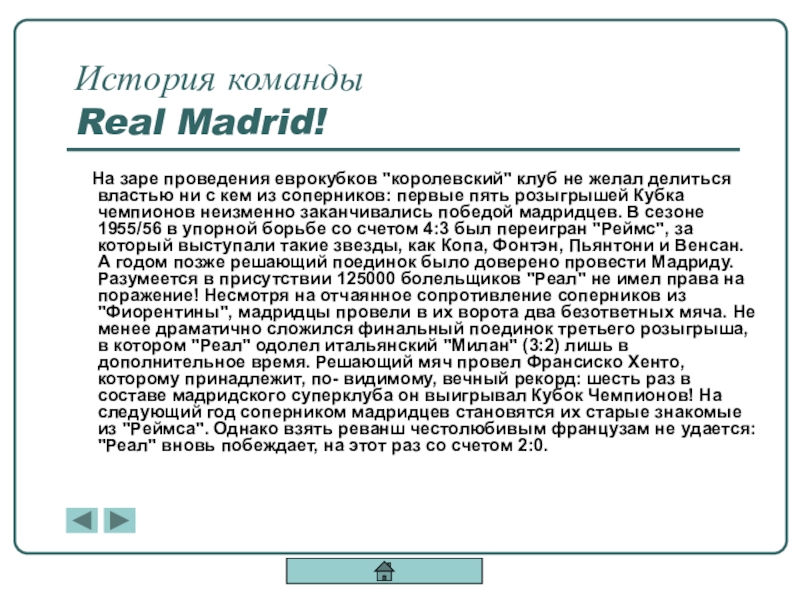 История команды
Real Madrid!

На заре проведения еврокубков "королевский" клуб не желал делиться властью ни с кем из соперников: первые пять розыгрышей Кубка чемпионов неизменно заканчивались победой мадридцев. В сезоне 1955/56 в упорной борьбе со счетом 4:3 был переигран "Реймс", за который выступали такие звезды, как Копа, Фонтэн, Пьянтони и Венсан. А годом позже решающий поединок было доверено провести Мадриду. Разумеется в присутствии 125000 болельщиков "Реал" не имел права на поражение! Несмотря на отчаянное сопротивление соперников из "Фиорентины", мадридцы провели в их ворота два безответных мяча. Не менее драматично сложился финальный поединок третьего розыгрыша, в котором "Реал" одолел итальянский "Милан" (3:2) лишь в дополнительное время. Решающий мяч провел Франсиско Хенто, которому принадлежит, по- видимому, вечный рекорд: шесть раз в составе мадридского суперклуба он выигрывал Кубок Чемпионов! На следующий год соперником мадридцев становятся их старые знакомые из "Реймса". Однако взять реванш честолюбивым французам не удается: "Реал" вновь побеждает, на этот раз со счетом 2:0.